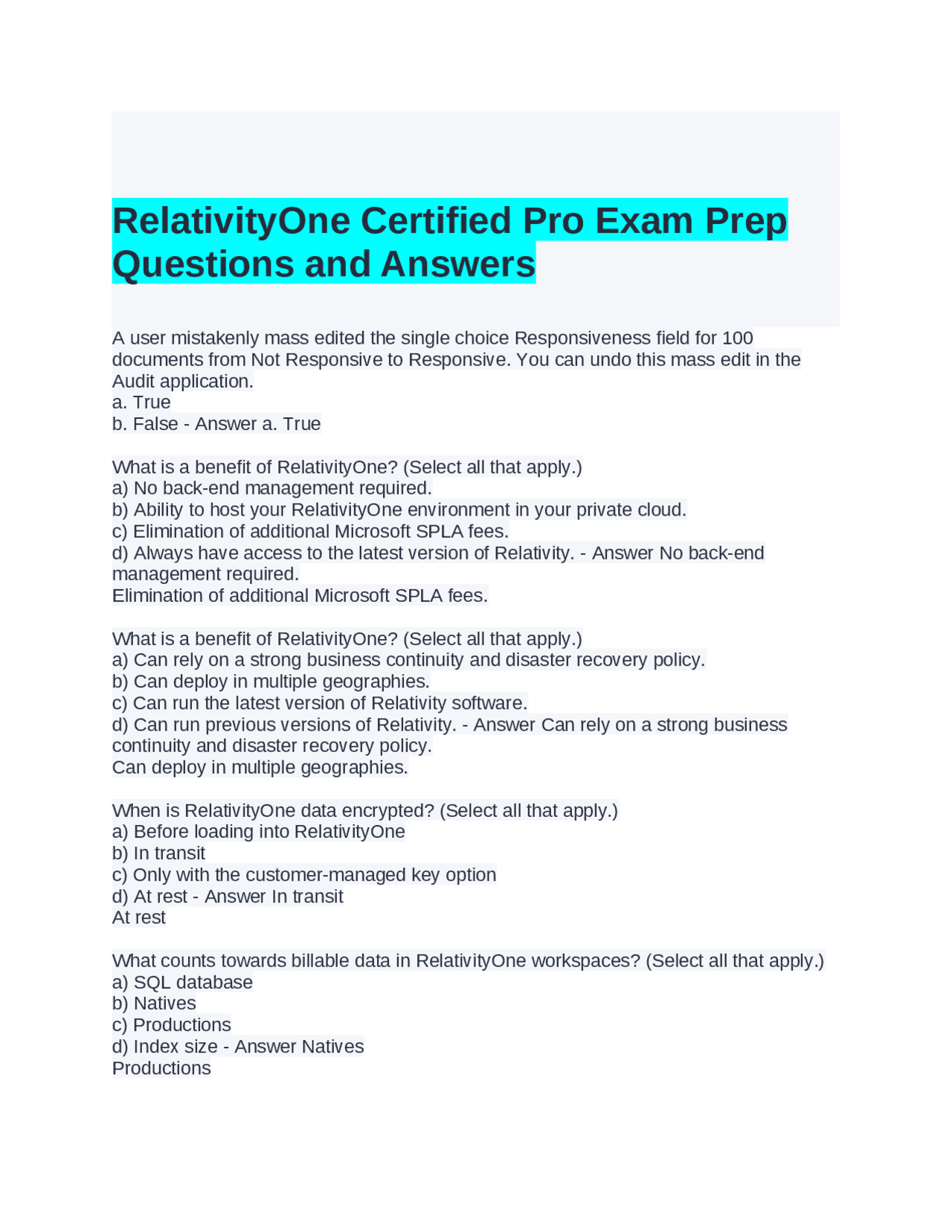 RelativityOne Certified Pro Exam Prep Questions and Answers

A user mistakenly mass edited the single choice Responsiveness field for 100 documents from Not Responsive to Responsive. You can undo this mass edit in the Audit application.
a. True
b. False - Answer a. True

What is a benefit of RelativityOne? (Select all that apply.)
a) No back-end management required.
b) Ability to host your RelativityOne environment in your private cloud.
c) Elimination of additional Microsoft SPLA fees.
d) Always have access to the latest version of Relativity. - Answer No back-end management required.
Elimination of additional Microsoft SPLA fees.

What is a benefit of RelativityOne? (Select all that apply.)
a) Can rely on a strong business continuity and disaster recovery policy.
b) Can deploy in multiple geographies.
c) Can run the latest version of Relativity software.
d) Can run previous versions of Relativity. - Answer Can rely on a strong business continuity and disaster recovery policy.
Can deploy in multiple geographies.

When is RelativityOne data encrypted? (Select all that apply.)
a) Before loading into RelativityOne
b) In transit
c) Only with the customer-managed key option
d) At rest - Answer In transit
At rest

What counts towards billable data in RelativityOne workspaces? (Select all that apply.)
a) SQL database
b) Natives
c) Productions
d) Index size - Answer Natives
Productions